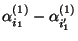 $\alpha_{i_1}^{(1)} - \alpha_{i_1'}^{(1)}$